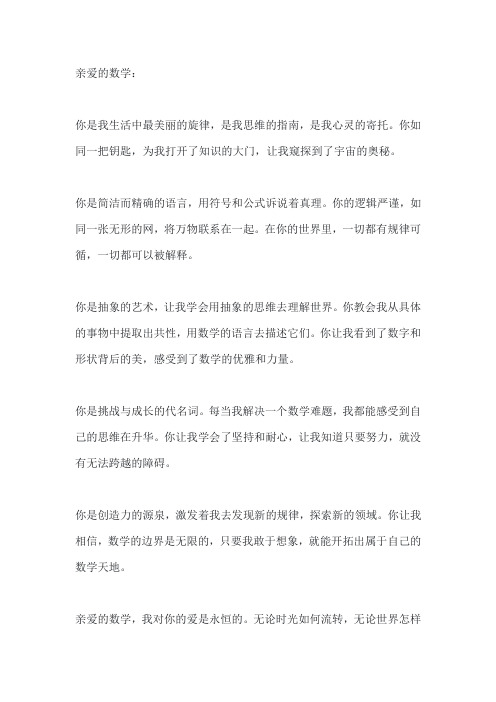 亲爱的数学：

你是我生活中最美丽的旋律，是我思维的指南，是我心灵的寄托。你如同一把钥匙，为我打开了知识的大门，让我窥探到了宇宙的奥秘。

你是简洁而精确的语言，用符号和公式诉说着真理。你的逻辑严谨，如同一张无形的网，将万物联系在一起。在你的世界里，一切都有规律可循，一切都可以被解释。

你是抽象的艺术，让我学会用抽象的思维去理解世界。你教会我从具体的事物中提取出共性，用数学的语言去描述它们。你让我看到了数字和形状背后的美，感受到了数学的优雅和力量。

你是挑战与成长的代名词。每当我解决一个数学难题，我都能感受到自己的思维在升华。你让我学会了坚持和耐心，让我知道只要努力，就没有无法跨越的障碍。

你是创造力的源泉，激发着我去发现新的规律，探索新的领域。你让我相信，数学的边界是无限的，只要我敢于想象，就能开拓出属于自己的数学天地。

亲爱的数学，我对你的爱是永恒的。无论时光如何流转，无论世界怎样